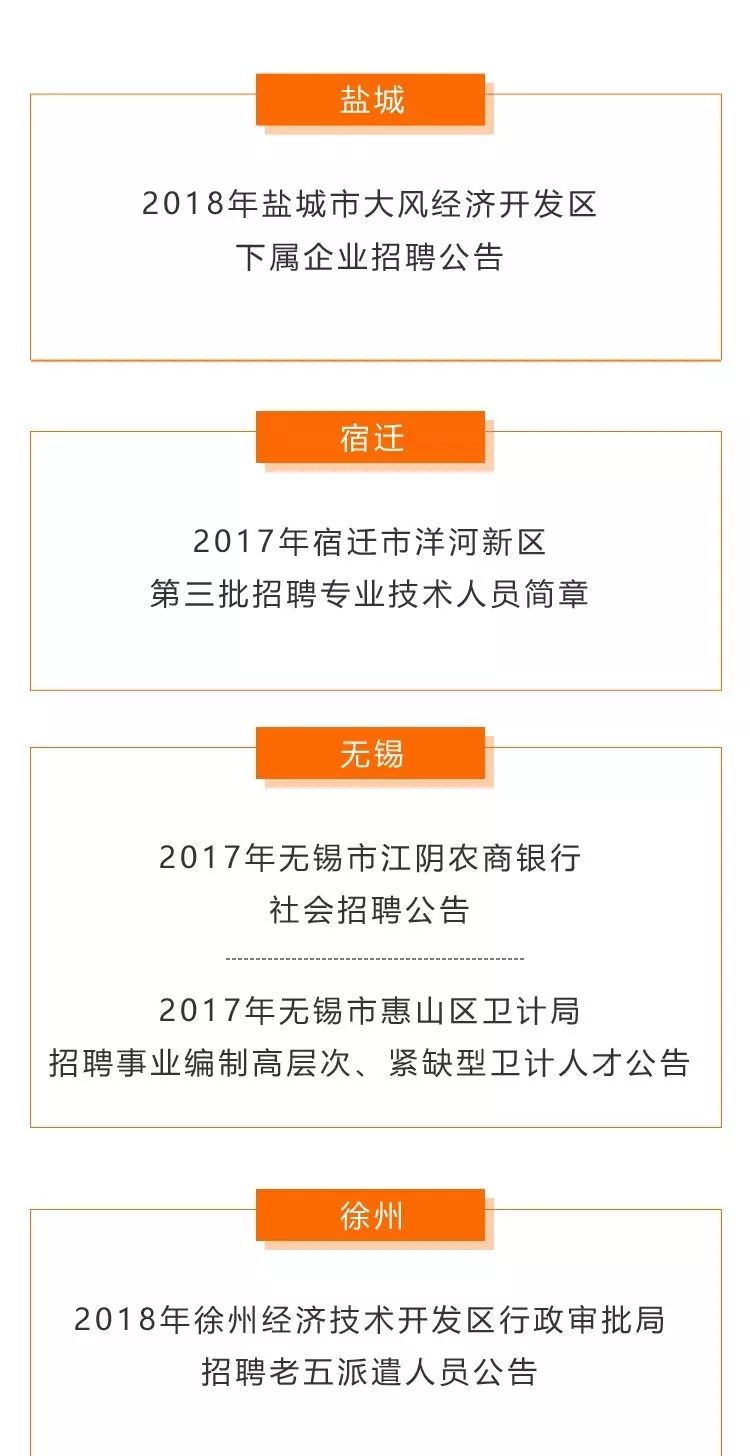 盐城

2018年盐城市大风经济开发区
下属企业招聘公告

宿迁

2017年宿迁市洋河新区
第三批招聘专业技术人员简章

无锡

2017年无锡市江阴农商银行
社会招聘公告

2017年无锡市惠山区卫计局
招聘事业编制高层次、紧缺型卫计人才公告

徐州

2018年徐州经济技术开发区行政审批局
招聘老五派遣人员公告